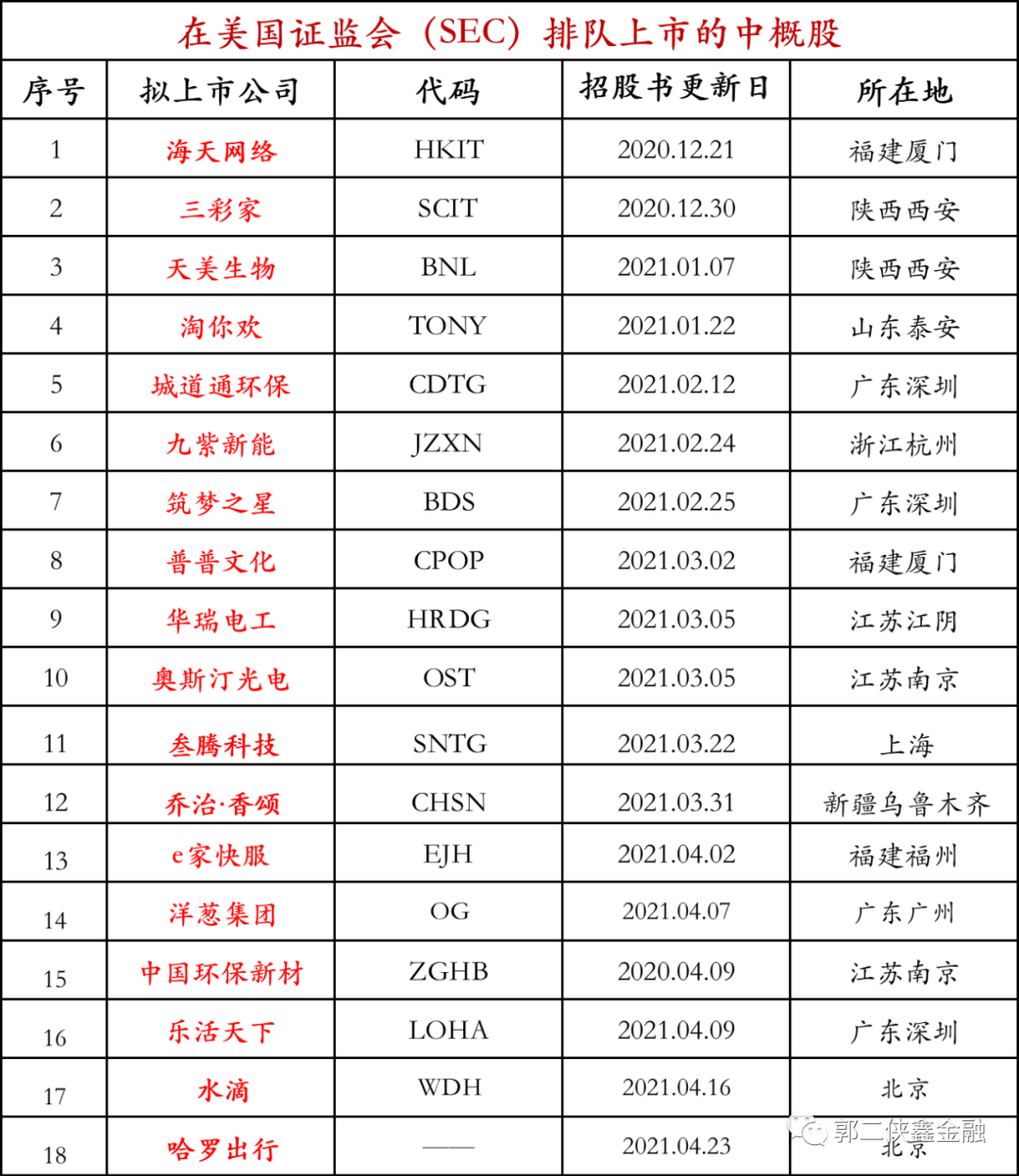 在美国证监会（SEC）排队上市的中概股

| 序号 | 拟上市公司 | 代码 | 招股书更新日 | 所在地 |
|---|---|---|---|---|
| 1 | 海天网络 | HKIT | 2020.12.21 | 福建厦门 |
| 2 | 三彩家 | SCIT | 2020.12.30 | 陕西西安 |
| 3 | 天美生物 | BNL | 2021.01.07 | 陕西西安 |
| 4 | 淘你欢 | TONY | 2021.01.22 | 山东泰安 |
| 5 | 城道通环保 | CDTG | 2021.02.12 | 广东深圳 |
| 6 | 九紫新能 | JZXN | 2021.02.24 | 浙江杭州 |
| 7 | 筑梦之星 | BDS | 2021.02.25 | 广东深圳 |
| 8 | 普普文化 | CPOP | 2021.03.02 | 福建厦门 |
| 9 | 华瑞电工 | HRDG | 2021.03.05 | 江苏江阴 |
| 10 | 奥斯汀光电 | OST | 2021.03.05 | 江苏南京 |
| 11 | 叁腾科技 | SNTG | 2021.03.22 | 上海 |
| 12 | 乔治·香颂 | CHSN | 2021.03.31 | 新疆乌鲁木齐 |
| 13 | e家快服 | EJH | 2021.04.02 | 福建福州 |
| 14 | 洋葱集团 | OG | 2021.04.07 | 广东广州 |
| 15 | 中国环保新材 | ZGHB | 2020.04.09 | 江苏南京 |
| 16 | 乐活天下 | LOHA | 2021.04.09 | 广东深圳 |
| 17 | 水滴 | WDH | 2021.04.16 | 北京 |
| 18 | 哈罗出行 | —— | 2021.04.23 | 北京 |

郭二侠鑫金融